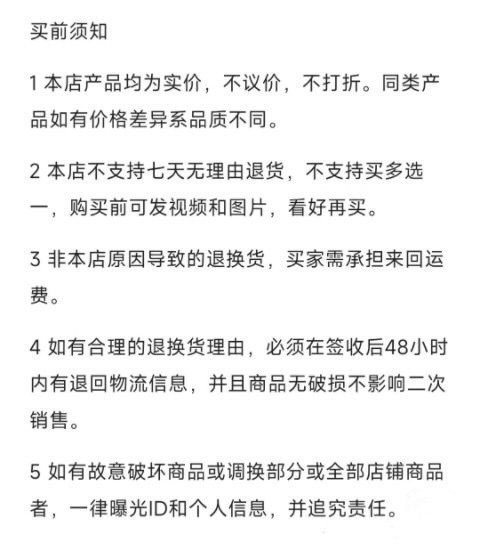 买前须知

1 本店产品均为实价，不议价，不打折。同类产品如有价格差异系品质不同。

2 本店不支持七天无理由退货，不支持买多选一，购买前可发视频和图片，看好再买。

3 非本店原因导致的退换货，买家需承担来回运费。

4 如有合理的退换货理由，必须在签收后48小时内有退回物流信息，并且商品无破损不影响二次销售。

5 如有故意破坏商品或调换部分或全部店铺商品者，一律曝光ID和个人信息，并追究责任。